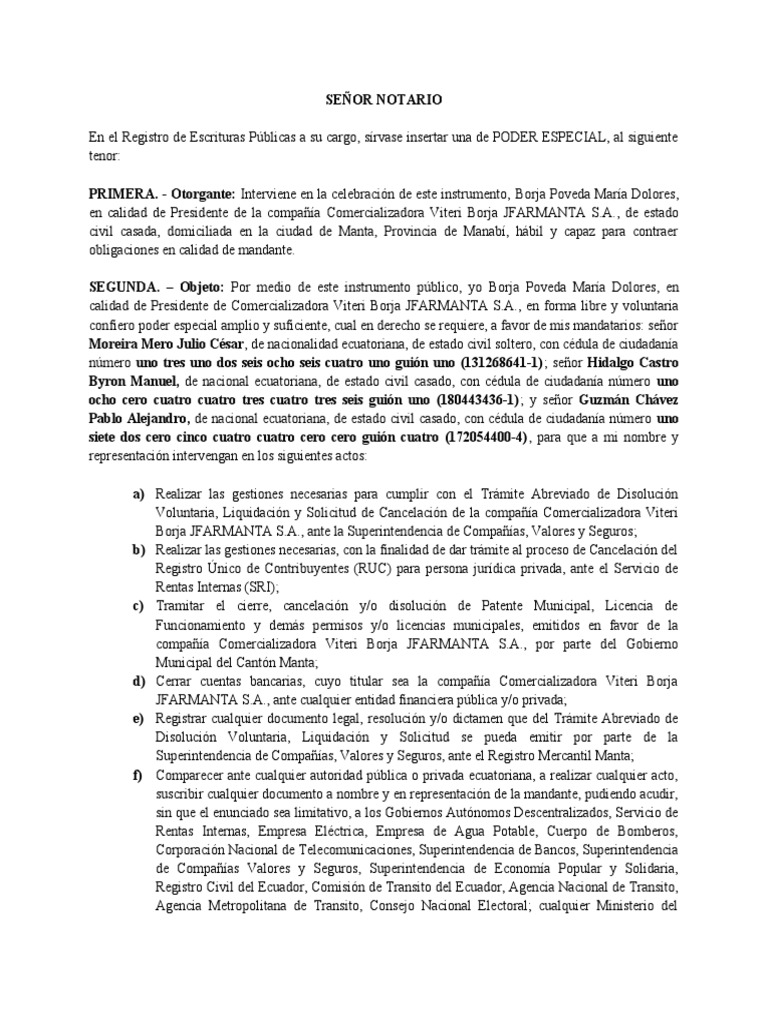 SEÑOR NOTARIO

En el Registro de Escrituras Públicas a su cargo, sírvase insertar una de PODER ESPECIAL, al siguiente tenor:

PRIMERA. - Otorgante: Interviene en la celebración de este instrumento, Borja Poveda María Dolores, en calidad de Presidente de la compañía Comercializadora Viteri Borja JFARMANTA S.A., de estado civil casada, domiciliada en la ciudad de Manta, Provincia de Manabí, hábil y capaz para contraer obligaciones en calidad de mandante.

SEGUNDA. – Objeto: Por medio de este instrumento público, yo Borja Poveda María Dolores, en calidad de Presidente de Comercializadora Viteri Borja JFARMANTA S.A., en forma libre y voluntaria confiero poder especial amplio y suficiente, cual en derecho se requiere, a favor de mis mandatarios: señor Moreira Mero Julio César, de nacionalidad ecuatoriana, de estado civil soltero, con cédula de ciudadanía número uno tres uno dos seis ocho seis cuatro uno guión uno (131268641-1); señor Hidalgo Castro Byron Manuel, de nacional ecuatoriana, de estado civil casado, con cédula de ciudadanía número uno ocho cero cuatro cuatro tres cuatro tres seis guión uno (180443436-1); y señor Guzmán Chávez Pablo Alejandro, de nacional ecuatoriana, de estado civil casado, con cédula de ciudadanía número uno siete dos cero cinco cuatro cuatro cero cero guión cuatro (172054400-4), para que a mi nombre y representación intervengan en los siguientes actos:

a) Realizar las gestiones necesarias para cumplir con el Trámite Abreviado de Disolución Voluntaria, Liquidación y Solicitud de Cancelación de la compañía Comercializadora Viteri Borja JFARMANTA S.A., ante la Superintendencia de Compañías, Valores y Seguros;
b) Realizar las gestiones necesarias, con la finalidad de dar trámite al proceso de Cancelación del Registro Único de Contribuyentes (RUC) para persona jurídica privada, ante el Servicio de Rentas Internas (SRI);
c) Tramitar el cierre, cancelación y/o disolución de Patente Municipal, Licencia de Funcionamiento y demás permisos y/o licencias municipales, emitidos en favor de la compañía Comercializadora Viteri Borja JFARMANTA S.A., por parte del Gobierno Municipal del Cantón Manta;
d) Cerrar cuentas bancarias, cuyo titular sea la compañía Comercializadora Viteri Borja JFARMANTA S.A., ante cualquier entidad financiera pública y/o privada;
e) Registrar cualquier documento legal, resolución y/o dictamen que del Trámite Abreviado de Disolución Voluntaria, Liquidación y Solicitud se pueda emitir por parte de la Superintendencia de Compañías, Valores y Seguros, ante el Registro Mercantil Manta;
f) Comparecer ante cualquier autoridad pública o privada ecuatoriana, a realizar cualquier acto, suscribir cualquier documento a nombre y en representación de la mandante, pudiendo acudir, sin que el enunciado sea limitativo, a los Gobiernos Autónomos Descentralizados, Servicio de Rentas Internas, Empresa Eléctrica, Empresa de Agua Potable, Cuerpo de Bomberos, Corporación Nacional de Telecomunicaciones, Superintendencia de Bancos, Superintendencia de Compañías Valores y Seguros, Superintendencia de Economía Popular y Solidaria, Registro Civil del Ecuador, Comisión de Transito del Ecuador, Agencia Nacional de Transito, Agencia Metropolitana de Transito, Consejo Nacional Electoral; cualquier Ministerio del